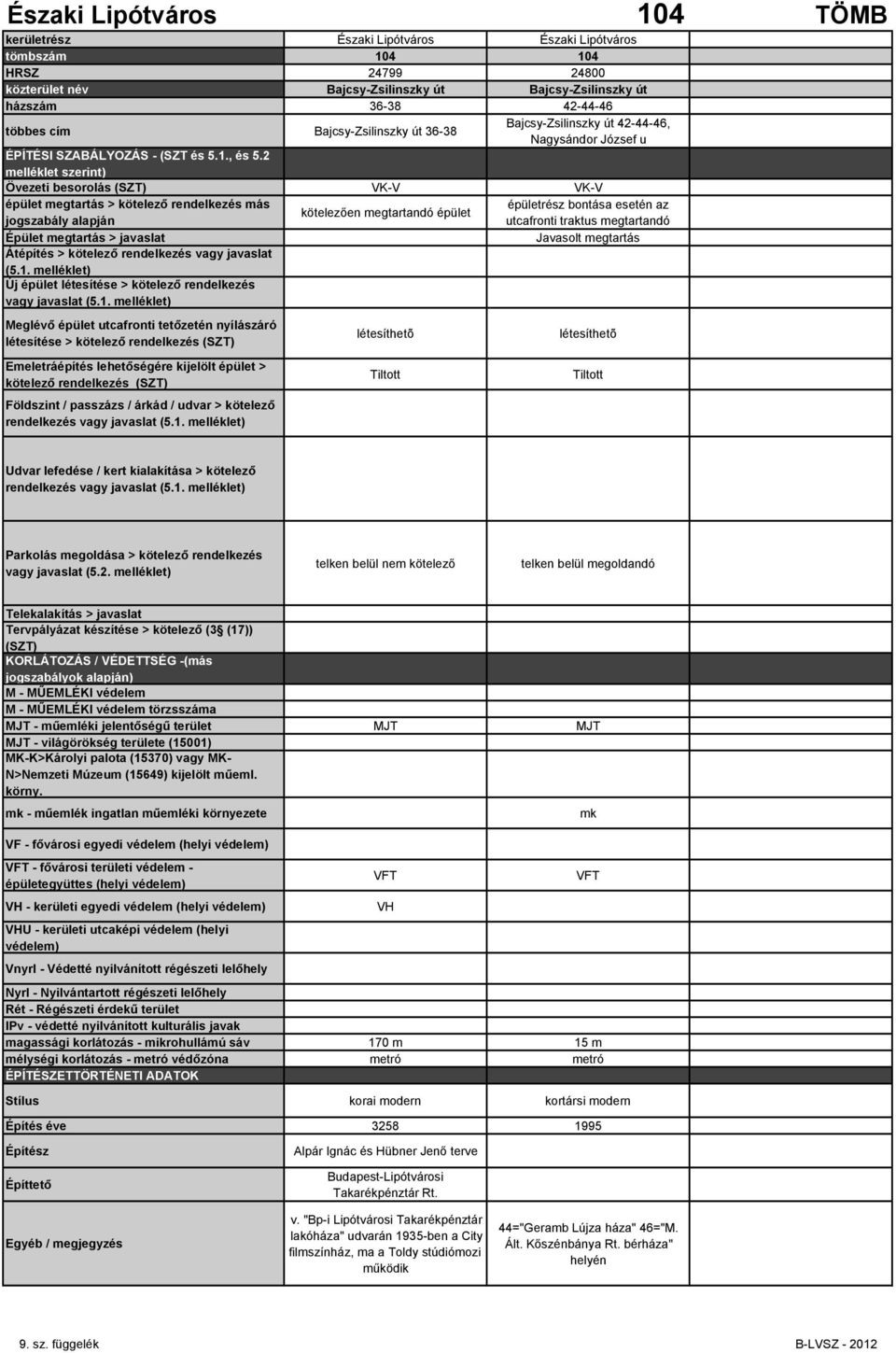 Északi Lipótváros 104 TÖMB

| kerületrész | Északi Lipótváros | Északi Lipótváros |
|---|---|---|
| tömbszám | 104 | 104 |
| HRSZ | 24799 | 24800 |
| közterület név | Bajcsy-Zsilinszky út | Bajcsy-Zsilinszky út |
| házszám | 36-38 | 42-44-46 |
| többes cím | Bajcsy-Zsilinszky út 36-38 | Bajcsy-Zsilinszky út 42-44-46, Nagysándor József u |
| ÉPÍTÉSI SZABÁLYOZÁS - (SZT és 5.1., és 5.2 melléklet szerint) | | |
| Övezeti besorolás (SZT) | VK-V | VK-V |
| épület megtartás > kötelező rendelkezés más jogszabály alapján | kötelezően megtartandó épület | épületrész bontása esetén az utcafronti traktus megtartandó |
| Épület megtartás > javaslat | | Javasolt megtartás |
| Átépítés > kötelező rendelkezés vagy javaslat (5.1. melléklet) | | |
| Új épület létesítése > kötelező rendelkezés vagy javaslat (5.1. melléklet) | | |
| Meglévő épület utcafronti tetőzetén nyílászáró létesítése > kötelező rendelkezés (SZT) | létesíthető | létesíthető |
| Emeletráépítés lehetőségére kijelölt épület > kötelező rendelkezés (SZT) | Tiltott | Tiltott |
| Földszint / passzázs / árkád / udvar > kötelező rendelkezés vagy javaslat (5.1. melléklet) | | |
| Udvar lefedése / kert kialakítása > kötelező rendelkezés vagy javaslat (5.1. melléklet) | | |
| Parkolás megoldása > kötelező rendelkezés vagy javaslat (5.2. melléklet) | telken belül nem kötelező | telken belül megoldandó |
| Telekalakítás > javaslat | | |
| Tervpályázat készítése > kötelező (3§ (17)) (SZT) | | |
| KORLÁTOZÁS / VÉDETTSÉG -(más jogszabályok alapján) | | |
| M - MŰEMLÉKI védelem | | |
| M - MŰEMLÉKI védelem törzsszáma | | |
| MJT - műemléki jelentőségű terület | MJT | MJT |
| MJT - világörökség területe (15001) | | |
| MK-K>Károlyi palota (15370) vagy MK-N>Nemzeti Múzeum (15649) kijelölt műeml. körny. | | |
| mk - műemlék ingatlan műemléki környezete | | mk |
| VF - fővárosi egyedi védelem (helyi védelem) | | |
| VFT - fővárosi területi védelem - épületegyüttes (helyi védelem) | VFT | VFT |
| VH - kerületi egyedi védelem (helyi védelem) | VH | |
| VHU - kerületi utcaképi védelem (helyi védelem) | | |
| Vnyrl - Védetté nyilvánított régészeti lelőhely | | |
| Nyrl - Nyilvántartott régészeti lelőhely | | |
| Rét - Régészeti érdekű terület | | |
| IPv - védetté nyilvánított kulturális javak | | |
| magassági korlátozás - mikrohullámú sáv | 170 m | 15 m |
| mélységi korlátozás - metró védőzóna | metró | metró |
| ÉPÍTÉSZETTÖRTÉNETI ADATOK | | |
| Stílus | korai modern | kortársi modern |
| Építés éve | 3258 | 1995 |
| Építész | Alpár Ignác és Hübner Jenő terve | |
| Építtető | Budapest-Lipótvárosi Takarékpénztár Rt. | |
| Egyéb / megjegyzés | v. "Bp-i Lipótvárosi Takarékpénztár lakóháza" udvarán 1935-ben a City filmszínház, ma a Toldy stúdiómozi működik | 44="Geramb Lújza háza" 46="M. Ált. Kőszénbánya Rt. bérháza" helyén |

9. sz. függelék B-LVSZ - 2012